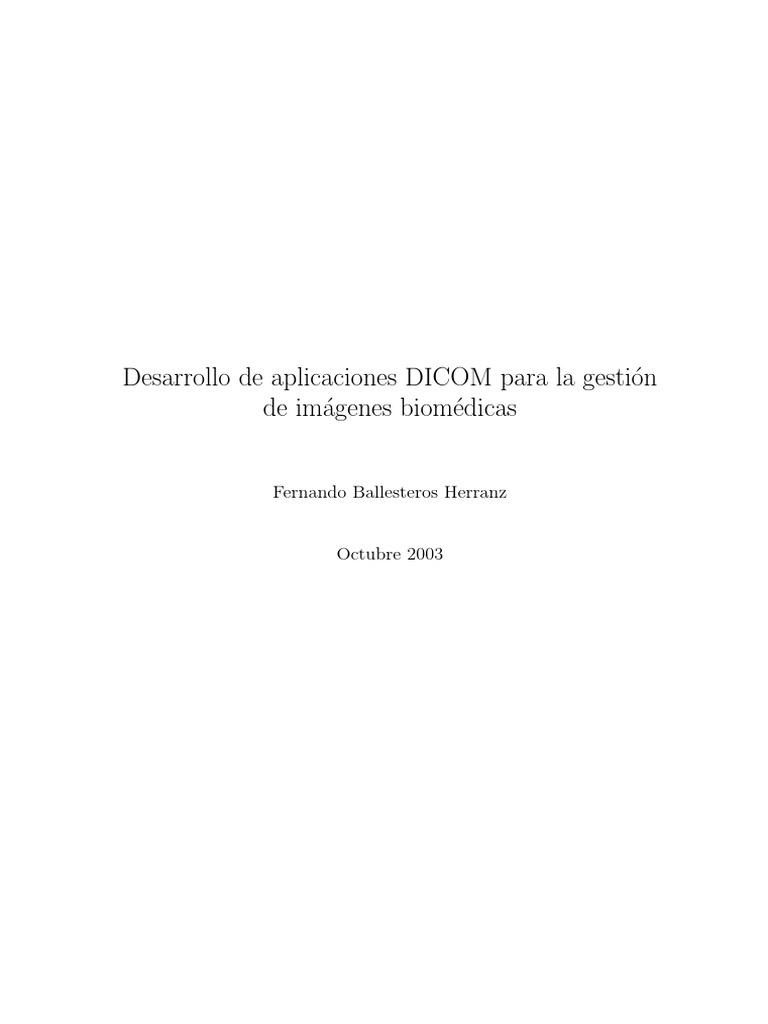 Desarrollo de aplicaciones DICOM para la gestión de imágenes biomédicas

Fernando Ballesteros Herranz

Octubre 2003